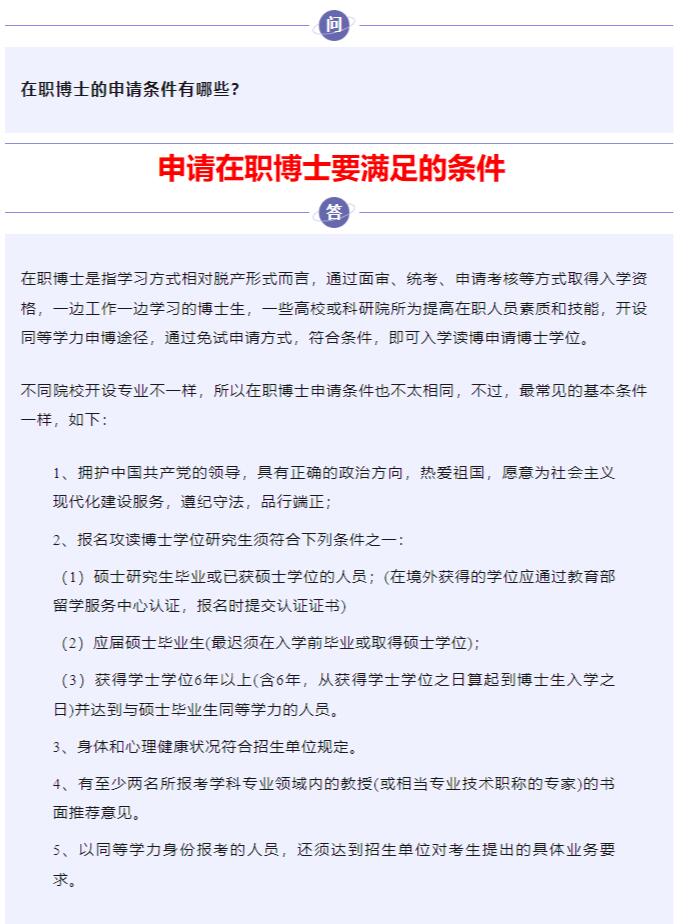 问

在职博士的申请条件有哪些?

申请在职博士要满足的条件

答

在职博士是指学习方式相对脱产形式而言，通过面审、统考、申请考核等方式取得入学资格，一边工作一边学习的博士生，一些高校或科研院所为提高在职人员素质和技能，开设同等学力申博途径，通过免试申请方式，符合条件，即可入学读博申请博士学位。

不同院校开设专业不一样，所以在职博士申请条件也不太相同，不过，最常见的基本条件一样，如下:

1、拥护中国共产党的领导，具有正确的政治方向，热爱祖国，愿意为社会主义现代化建设服务，遵纪守法，品行端正;

2、报名攻读博士学位研究生须符合下列条件之一:

（1）硕士研究生毕业或已获硕士学位的人员;（在境外获得的学位应通过教育部留学服务中心认证，报名时提交认证证书)

（2）应届硕士毕业生(最迟须在入学前毕业或取得硕士学位);

（3）获得学士学位6年以上(含6年，从获得学士学位之日算起到博士生入学之日)并达到与硕士毕业生同等学力的人员。

3、身体和心理健康状况符合招生单位规定。

4、有至少两名所报考学科专业领域内的教授(或相当专业技术职称的专家)的书面推荐意见。

5、以同等学力身份报考的人员，还须达到招生单位对考生提出的具体业务要求。